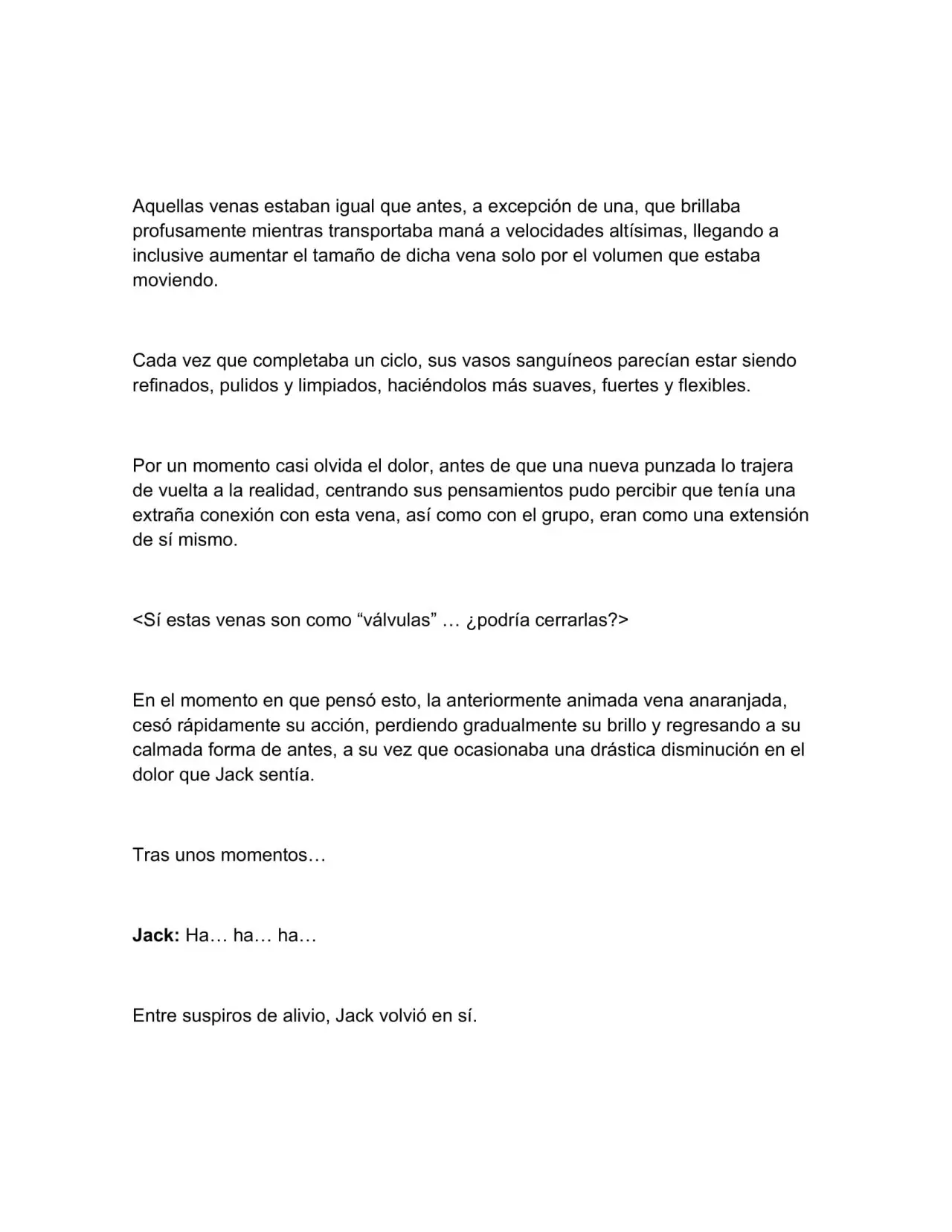 Aquellas venas estaban igual que antes, a excepción de una, que brillaba profusamente mientras transportaba maná a velocidades altísimas, llegando a inclusive aumentar el tamaño de dicha vena solo por el volumen que estaba moviendo.

Cada vez que completaba un ciclo, sus vasos sanguíneos parecían estar siendo refinados, pulidos y limpiados, haciéndolos más suaves, fuertes y flexibles.

Por un momento casi olvida el dolor, antes de que una nueva punzada lo trajera de vuelta a la realidad, centrando sus pensamientos pudo percibir que tenía una extraña conexión con esta vena, así como con el grupo, eran como una extensión de sí mismo.

<Sí estas venas son como "válvulas" … ¿podría cerrarlas?>

En el momento en que pensó esto, la anteriormente animada vena anaranjada, cesó rápidamente su acción, perdiendo gradualmente su brillo y regresando a su calmada forma de antes, a su vez que ocasionaba una drástica disminución en el dolor que Jack sentía.

Tras unos momentos…

Jack: Ha… ha… ha…

Entre suspiros de alivio, Jack volvió en sí.